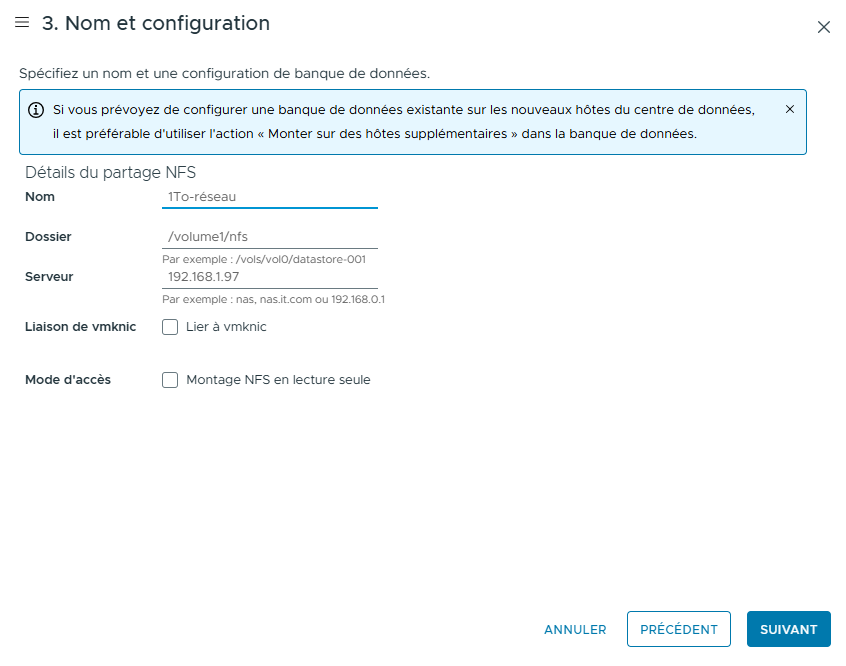 3. Nom et configuration

Spécifiez un nom et une configuration de banque de données.

Si vous prévoyez de configurer une banque de données existante sur les nouveaux hôtes du centre de données, il est préférable d'utiliser l'action « Monter sur des hôtes supplémentaires » dans la banque de données.

Détails du partage NFS

Nom 1To-réseau

Dossier /volume1/nfs

Par exemple : /vols/vol0/datastore-001

Serveur 192.168.1.97

Par exemple : nas, nas.it.com ou 192.168.0.1

Liaison de vmknic Lier à vmknic

Mode d'accès Montage NFS en lecture seule

ANNULER PRÉCÉDENT SUIVANT